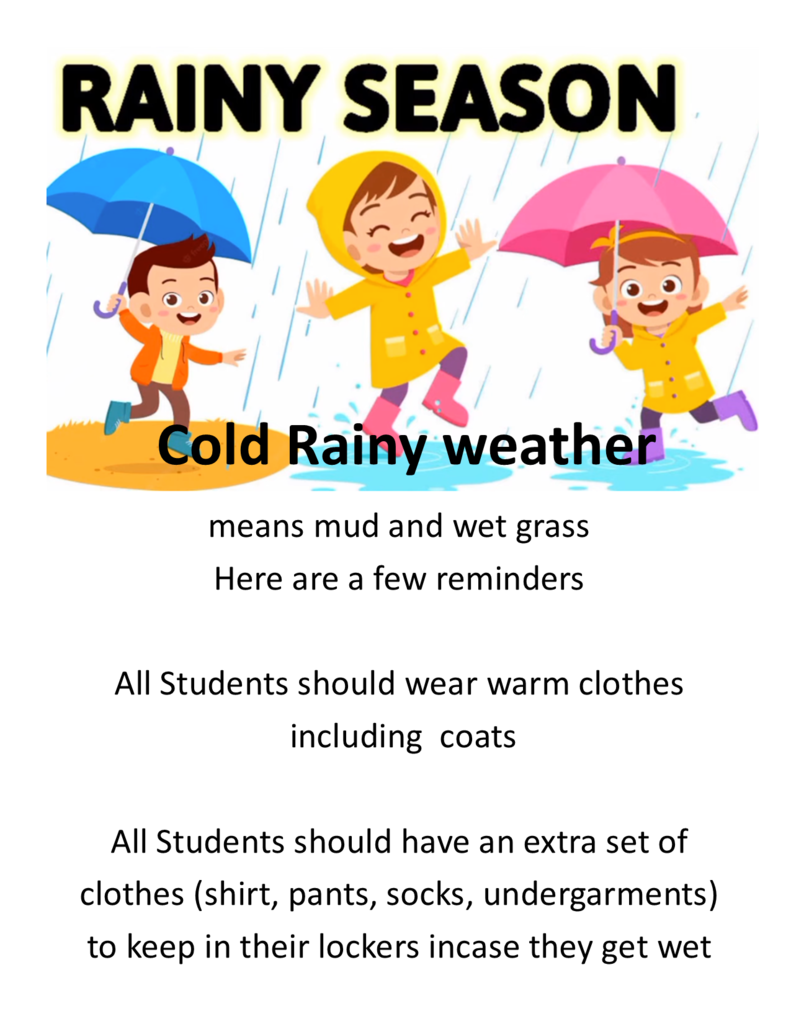 RAINY SEASON

Cold Rainy weather

means mud and wet grass
Here are a few reminders

All Students should wear warm clothes including coats

All Students should have an extra set of clothes (shirt, pants, socks, undergarments) to keep in their lockers incase they get wet